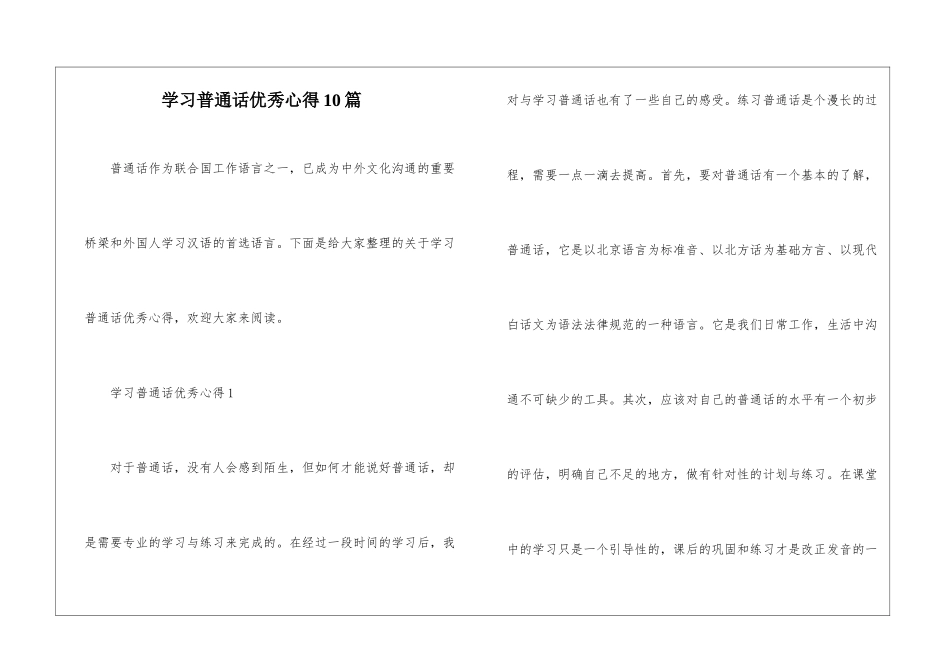 学习普通话优秀心得10篇

普通话作为联合国工作语言之一，已成为中外文化沟通的重要桥梁和外国人学习汉语的首选语言。下面是给大家整理的关于学习普通话优秀心得，欢迎大家来阅读。

学习普通话优秀心得1

对于普通话，没有人会感到陌生，但如何才能说好普通话，却是需要专业的学习与练习来完成的。在经过一段时间的学习后，我对与学习普通话也有了一些自己的感受。练习普通话是个漫长的过程，需要一点一滴去提高。首先，要对普通话有一个基本的了解，普通话，它是以北京语言为标准音、以北方话为基础方言、以现代白话文为语法法律规范的一种语言。它是我们日常工作，生活中沟通不可缺少的工具。其次，应该对自己的普通话的水平有一个初步的评估，明确自己不足的地方，做有针对性的计划与练习。在课堂中的学习只是一个引导性的，课后的巩固和练习才是改正发音的一